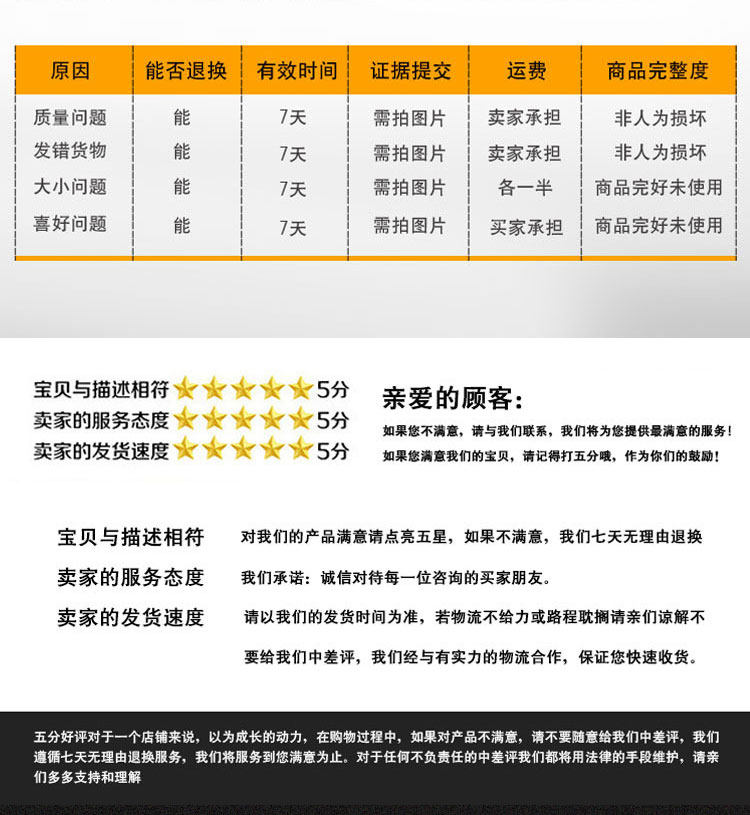 | 原因 | 能否退换 | 有效时间 | 证据提交 | 运费 | 商品完整度 |
|---|---|---|---|---|---|
| 质量问题 | 能 | 7天 | 需拍图片 | 卖家承担 | 非人为损坏 |
| 发错货物 | 能 | 7天 | 需拍图片 | 卖家承担 | 非人为损坏 |
| 大小问题 | 能 | 7天 | 需拍图片 | 各一半 | 商品完好未使用 |
| 喜好问题 | 能 | 7天 | 需拍图片 | 买家承担 | 商品完好未使用 |

宝贝与描述相符 5分
卖家的服务态度 5分
卖家的发货速度 5分

亲爱的顾客:
如果您不满意，请与我们联系，我们将为您提供最满意的服务！
如果您满意我们的宝贝，请记得打五分哦，作为你们的鼓励！

宝贝与描述相符 对我们的产品满意请点亮五星，如果不满意，我们七天无理由退换
卖家的服务态度 我们承诺：诚信对待每一位咨询的买家朋友。
卖家的发货速度 请以我们的发货时间为准，若物流不给力或路程耽搁请亲们谅解不要给我们中差评，我们经与有实力的物流合作，保证您快速收货。

五分好评对于一个店铺来说，以为成长的动力，在购物过程中，如果对产品不满意，请不要随意给我们中差评，我们遵循七天无理由退换服务，我们将服务到您满意为止。对于任何不负责任的中差评我们都将用法律的手段维护，请亲们多多支持和理解